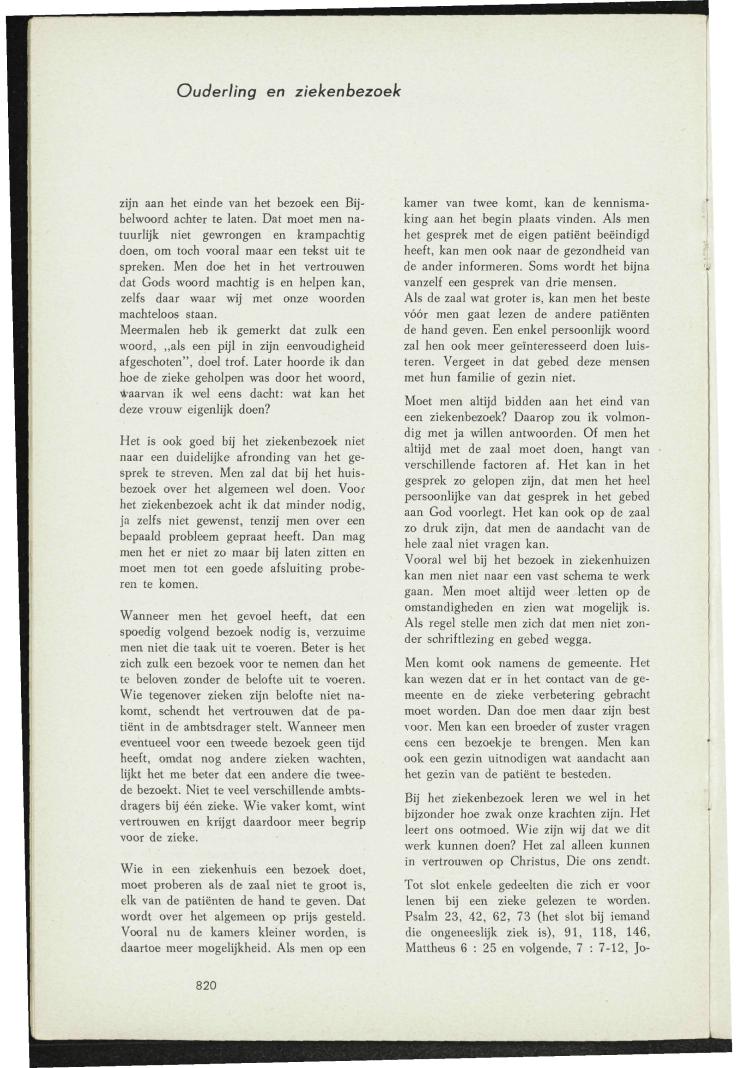 Ouderling en ziekenbezoek

zijn aan het einde van het bezoek een Bijbelwoord achter te laten. Dat moet men natuurlijk niet gewrongen en krampachtig doen, om toch vooral maar een tekst uit te spreken. Men doe het in het vertrouwen dat Gods woord machtig is en helpen kan, zelfs daar waar wij met onze woorden machteloos staan.
Meermalen heb ik gemerkt dat zulk een woord, „als een pijl in zijn eenvoudigheid afgeschoten", doel trof. Later hoorde ik dan hoe de zieke geholpen was door het woord, waarvan ik wel eens dacht: wat kan het deze vrouw eigenlijk doen?

Het is ook goed bij het ziekenbezoek niet naar een duidelijke afronding van het gesprek te streven. Men zal dat bij het huisbezoek over het algemeen wel doen. Voor het ziekenbezoek acht ik dat minder nodig, ja zelfs niet gewenst, tenzij men over een bepaald probleem gepraat heeft. Dan mag men het er niet zo maar bij laten zitten en moet men tot een goede afsluiting proberen te komen.

Wanneer men het gevoel heeft, dat een spoedig volgend bezoek nodig is, verzuime men niet die taak uit te voeren. Beter is het zich zulk een bezoek voor te nemen dan het te beloven zonder de belofte uit te voeren. Wie tegenover zieken zijn belofte niet nakomt, schendt het vertrouwen dat de patiënt in de ambtsdrager stelt. Wanneer men eventueel voor een tweede bezoek geen tijd heeft, omdat nog andere zieken wachten, lijkt het me beter dat een andere die tweede bezoekt. Niet te veel verschillende ambtsdragers bij één zieke. Wie vaker komt, wint vertrouwen en krijgt daardoor meer begrip voor de zieke.

Wie in een ziekenhuis een bezoek doet, moet proberen als de zaal niet te groot is, elk van de patiënten de hand te geven. Dat wordt over het algemeen op prijs gesteld. Vooral nu de kamers kleiner worden, is daartoe meer mogelijkheid. Als men op een kamer van twee komt, kan de kennismaking aan het begin plaats vinden. Als men het gesprek met de eigen patiënt beëindigd heeft, kan men ook naar de gezondheid van de ander informeren. Soms wordt het bijna vanzelf een gesprek van drie mensen.
Als de zaal wat groter is, kan men het beste vóór men gaat lezen de andere patiënten de hand geven. Een enkel persoonlijk woord zal hen ook meer geïnteresseerd doen luisteren. Vergeet in dat gebed deze mensen met hun familie of gezin niet.

Moet men altijd bidden aan het eind van een ziekenbezoek? Daarop zou ik volmondig met ja willen antwoorden. Of men het altijd met de zaal moet doen, hangt van verschillende factoren af. Het kan in het gesprek zo gelopen zijn, dat men het heel persoonlijke van dat gesprek in het gebed aan God voorlegt. Het kan ook op de zaal zo druk zijn, dat men de aandacht van de hele zaal niet vragen kan.
Vooral wel bij het bezoek in ziekenhuizen kan men niet naar een vast schema te werk gaan. Men moet altijd weer letten op de omstandigheden en zien wat mogelijk is. Als regel stelle men zich dat men niet zonder schriftlezing en gebed wegga.

Men komt ook namens de gemeente. Het kan wezen dat er in het contact van de gemeente en de zieke verbetering gebracht moet worden. Dan doe men daar zijn best voor. Men kan een broeder of zuster vragen eens een bezoekje te brengen. Men kan ook een gezin uitnodigen wat aandacht aan het gezin van de patiënt te besteden.

Bij het ziekenbezoek leren we wel in het bijzonder hoe zwak onze krachten zijn. Het leert ons ootmoed. Wie zijn wij dat we dit werk kunnen doen? Het zal alleen kunnen in vertrouwen op Christus, Die ons zendt.

Tot slot enkele gedeelten die zich er voor lenen bij een zieke gelezen te worden. Psalm 23, 42, 62, 73 (het slot bij iemand die ongeneeslijk ziek is), 91, 118, 146, Mattheus 6 : 25 en volgende, 7 : 7-12, Jo-

820